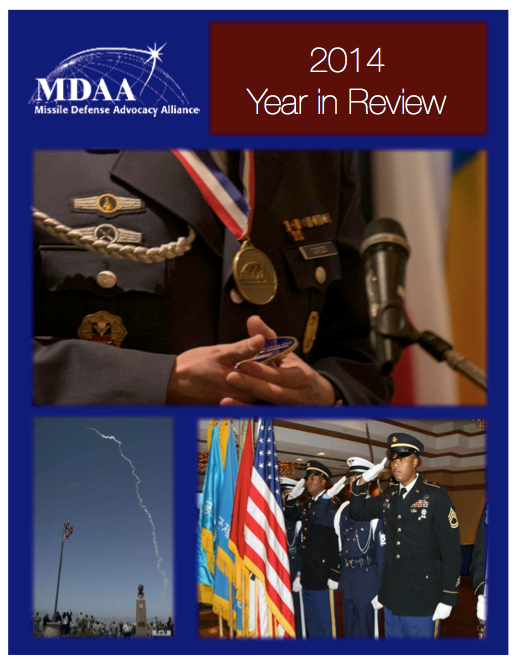 MDAA
Missile Defense Advocacy Alliance

2014
Year in Review